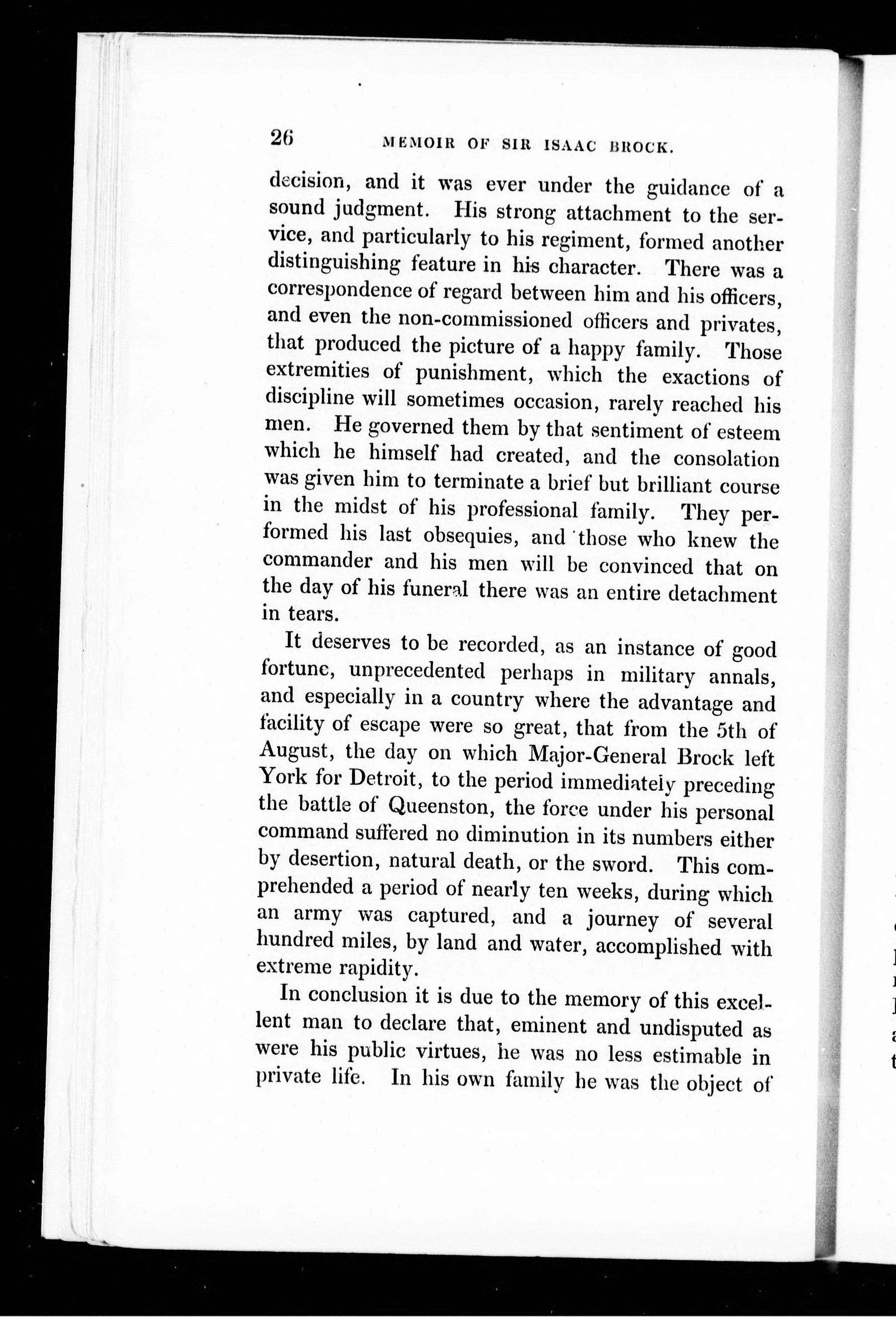 26 MEMOIR OF SIR ISAAC BROCK.

decision, and it was ever under the guidance of a sound judgment. His strong attachment to the service, and particularly to his regiment, formed another distinguishing feature in his character. There was a correspondence of regard between him and his officers, and even the non-commissioned officers and privates, that produced the picture of a happy family. Those extremities of punishment, which the exactions of discipline will sometimes occasion, rarely reached his men. He governed them by that sentiment of esteem which he himself had created, and the consolation was given him to terminate a brief but brilliant course in the midst of his professional family. They performed his last obsequies, and those who knew the commander and his men will be convinced that on the day of his funeral there was an entire detachment in tears.

It deserves to be recorded, as an instance of good fortune, unprecedented perhaps in military annals, and especially in a country where the advantage and facility of escape were so great, that from the 5th of August, the day on which Major-General Brock left York for Detroit, to the period immediately preceding the battle of Queenston, the force under his personal command suffered no diminution in its numbers either by desertion, natural death, or the sword. This comprehended a period of nearly ten weeks, during which an army was captured, and a journey of several hundred miles, by land and water, accomplished with extreme rapidity.

In conclusion it is due to the memory of this excellent man to declare that, eminent and undisputed as were his public virtues, he was no less estimable in private life. In his own family he was the object of